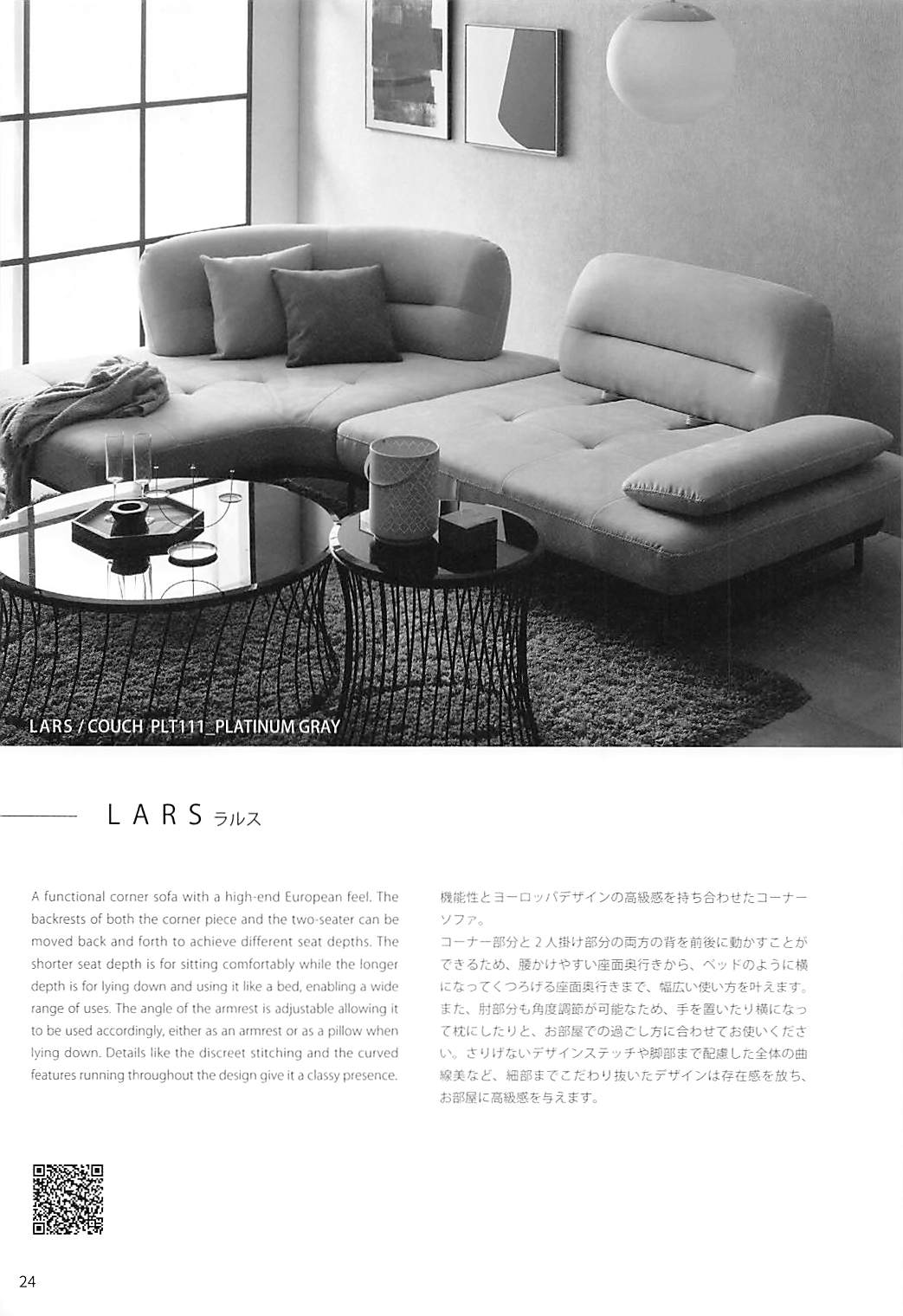 LARS / COUCH PLT111_PLATINUM GRAY

LARS ラルス

A functional corner sofa with a high-end European feel. The backrests of both the corner piece and the two-seater can be moved back and forth to achieve different seat depths. The shorter seat depth is for sitting comfortably while the longer depth is for lying down and using it like a bed, enabling a wide range of uses. The angle of the armrest is adjustable allowing it to be used accordingly, either as an armrest or as a pillow when lying down. Details like the discreet stitching and the curved features running throughout the design give it a classy presence.

機能性とヨーロッパデザインの高級感を持ち合わせたコーナーソファ。
コーナー部分と2人掛け部分の両方の背を前後に動かすことができるため、腰かけやすい座面奥行きから、ベッドのように横になってくつろげる座面奥行きまで、幅広い使い方を叶えます。また、肘部分も角度調節が可能なため、手を置いたり横になって枕にしたりと、お部屋での過ごし方に合わせてお使いください。さりげないデザインステッチや脚部まで配慮した全体の曲線美など、細部までこだわり抜いたデザインは存在感を放ち、お部屋に高級感を与えます。

24